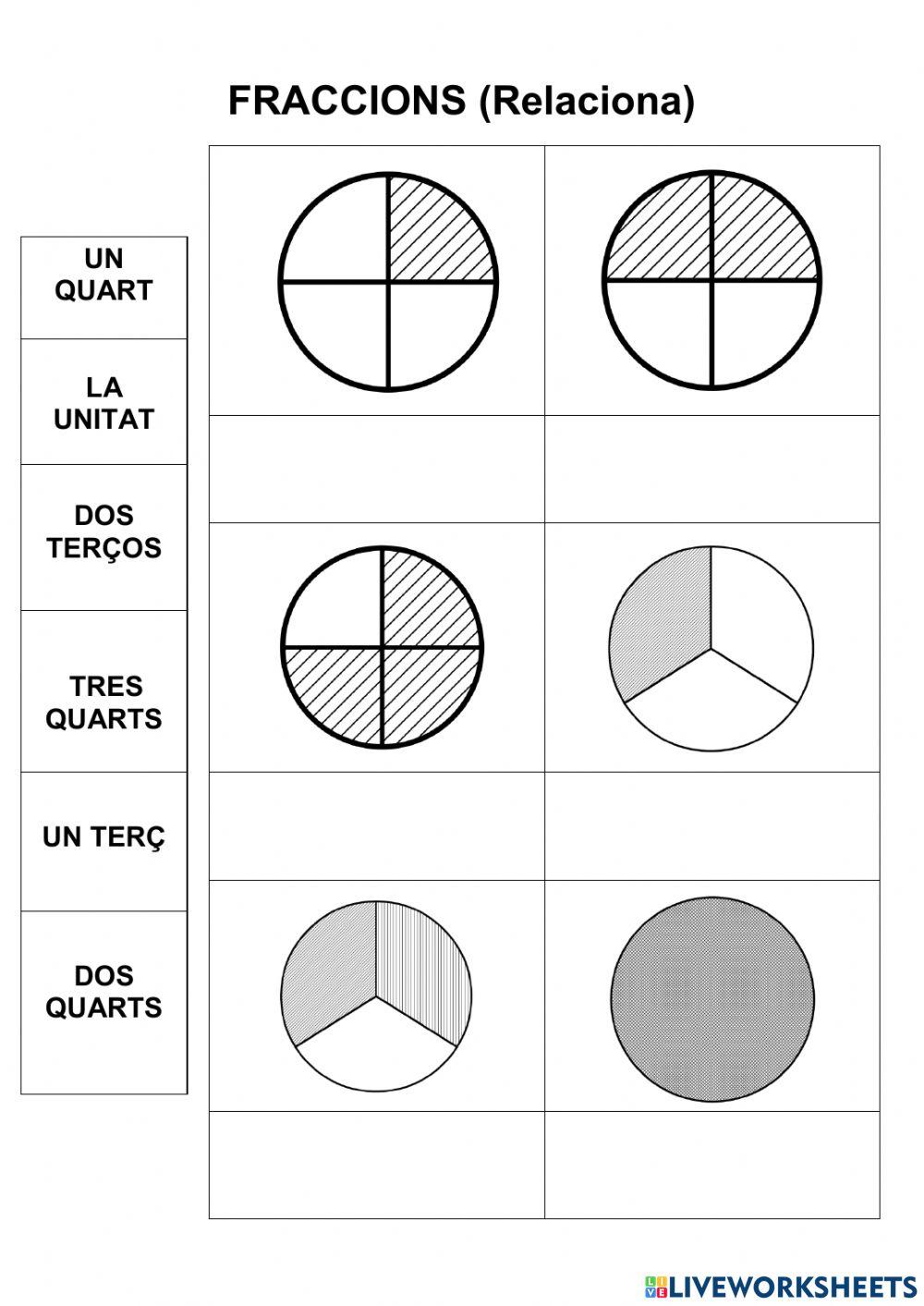 FRACCIONS (Relaciona)

UN QUART

LA UNITAT

DOS TERÇOS

TRES QUARTS

UN TERÇ

DOS QUARTS

LIVEWORKSHEETS